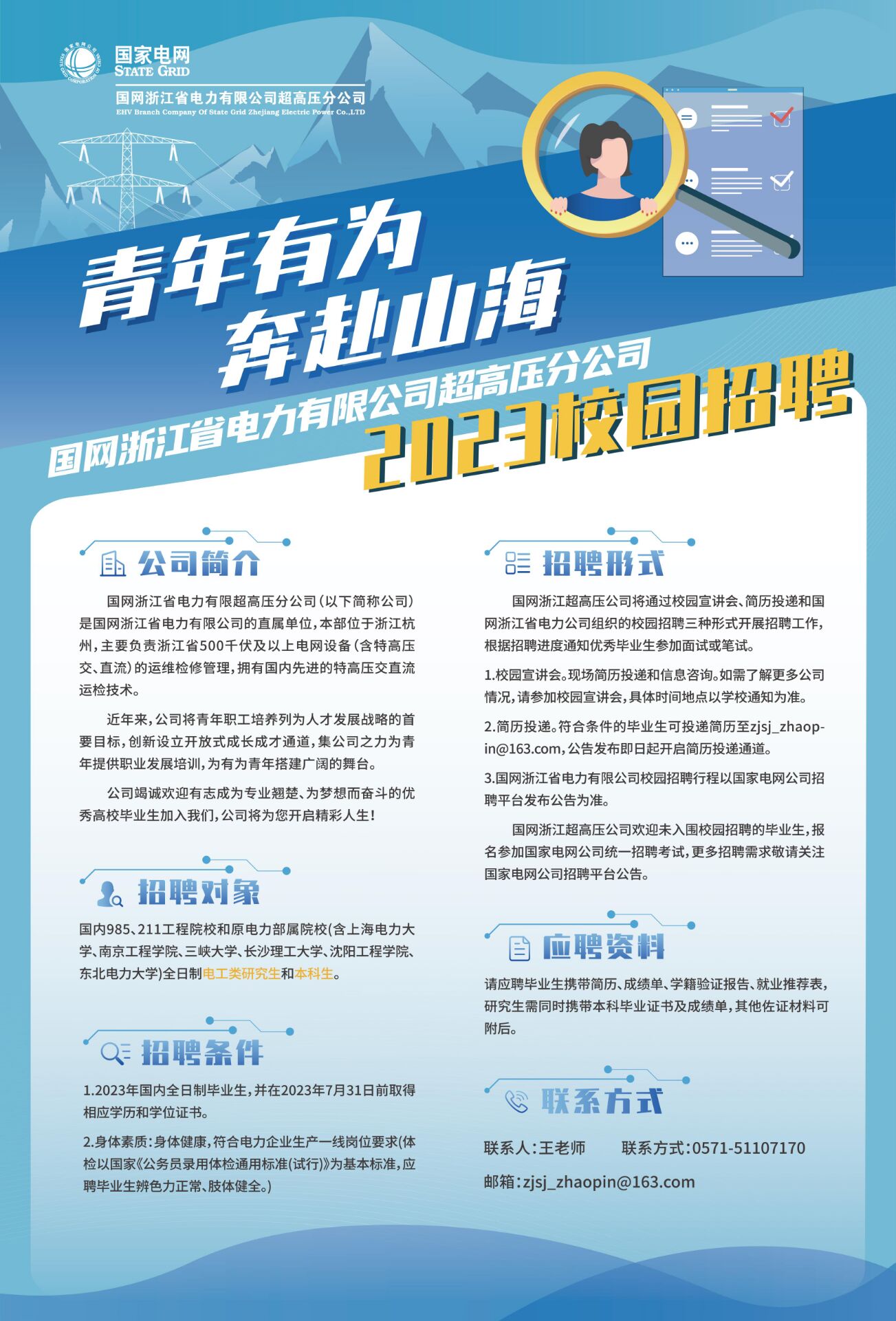 国家电网
STATE GRID

国网浙江省电力有限公司超高压分公司
EHV Branch Company Of State Grid Zhejiang Electric Power Co.,LTD

青年有为
奔赴山海

国网浙江省电力有限公司超高压分公司
2023校园招聘

公司简介

国网浙江省电力有限超高压分公司（以下简称公司）是国网浙江省电力有限公司的直属单位，本部位于浙江杭州，主要负责浙江省500千伏及以上电网设备（含特高压交、直流）的运维检修管理，拥有国内先进的特高压交直流运检技术。

近年来，公司将青年职工培养列为人才发展战略的首要目标，创新设立开放式成长成才通道，集公司之力为青年提供职业发展培训，为有为青年搭建广阔的舞台。

公司竭诚欢迎有志成为专业翘楚、为梦想而奋斗的优秀高校毕业生加入我们，公司将为您开启精彩人生！

招聘对象

国内985、211工程院校和原电力部属院校(含上海电力大学、南京工程学院、三峡大学、长沙理工大学、沈阳工程学院、东北电力大学)全日制电工类研究生和本科生。

招聘条件

1.2023年国内全日制毕业生，并在2023年7月31日前取得相应学历和学位证书。

2.身体素质：身体健康，符合电力企业生产一线岗位要求(体检以国家《公务员录用体检通用标准(试行)》为基本标准，应聘毕业生辨色力正常、肢体健全。)

招聘形式

国网浙江超高压公司将通过校园宣讲会、简历投递和国网浙江省电力公司组织的校园招聘三种形式开展招聘工作，根据招聘进度通知优秀毕业生参加面试或笔试。

1.校园宣讲会。现场简历投递和信息咨询。如需了解更多公司情况，请参加校园宣讲会，具体时间地点以学校通知为准。

2.简历投递。符合条件的毕业生可投递简历至zjsj_zhaopin@163.com，公告发布即日起开启简历投递通道。

3.国网浙江省电力有限公司校园招聘行程以国家电网公司招聘平台发布公告为准。

国网浙江超高压公司欢迎未入围校园招聘的毕业生，报名参加国家电网公司统一招聘考试，更多招聘需求敬请关注国家电网公司招聘平台公告。

应聘资料

请应聘毕业生携带简历、成绩单、学籍验证报告、就业推荐表，研究生需同时携带本科毕业证书及成绩单，其他佐证材料可附后。

联系方式

联系人：王老师　　联系方式：0571-51107170

邮箱：zjsj_zhaopin@163.com